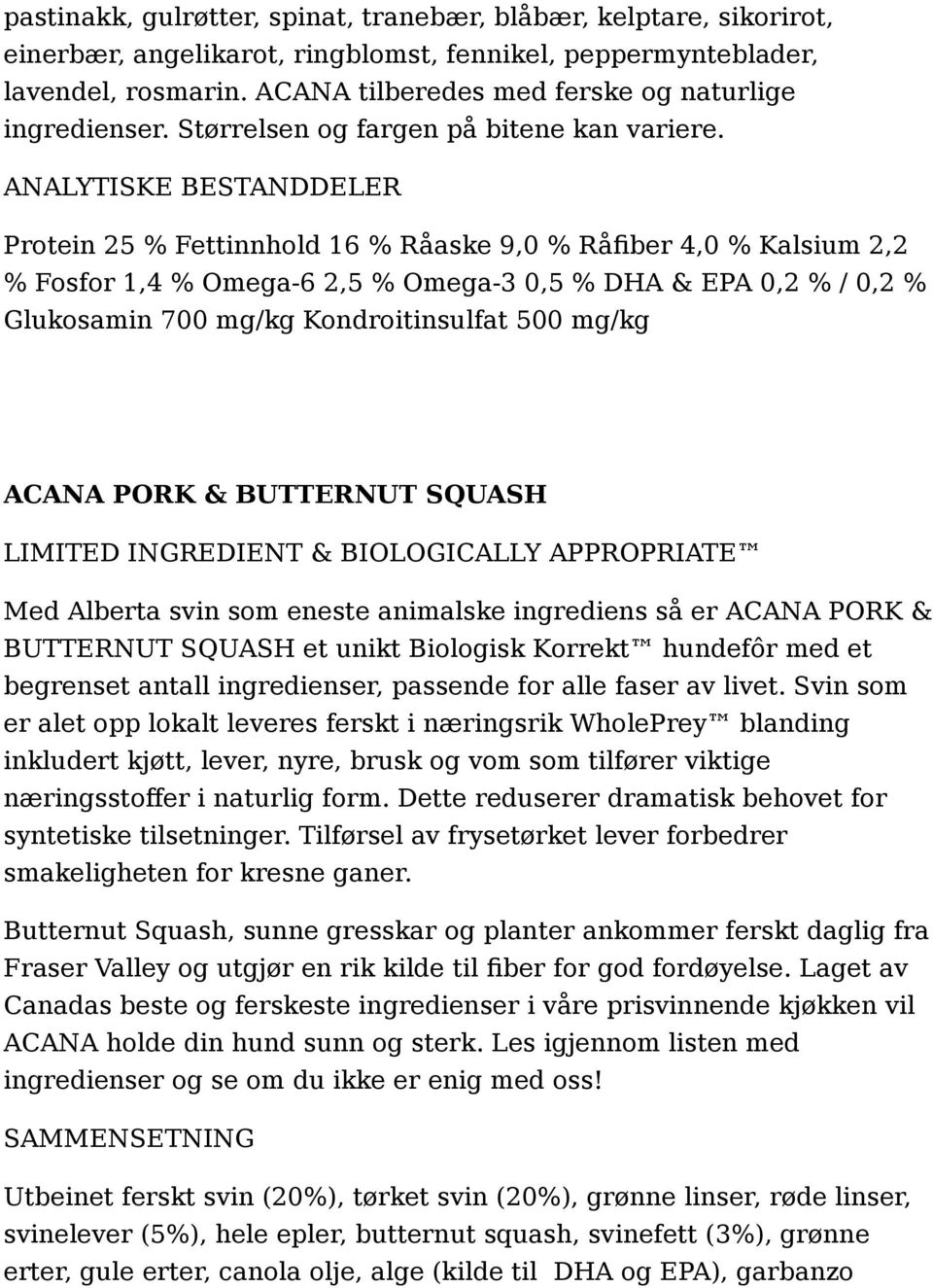 pastinakk, gulrøtter, spinat, tranebær, blåbær, kelptare, sikorirot, einerbær, angelikarot, ringblomst, fennikel, peppermynteblader, lavendel, rosmarin. ACANA tilberedes med ferske og naturlige ingredienser. Størrelsen og fargen på bitene kan variere.

ANALYTISKE BESTANDDELER

Protein 25 % Fettinnhold 16 % Råaske 9,0 % Råfiber 4,0 % Kalsium 2,2 % Fosfor 1,4 % Omega-6 2,5 % Omega-3 0,5 % DHA & EPA 0,2 % / 0,2 % Glukosamin 700 mg/kg Kondroitinsulfat 500 mg/kg

ACANA PORK & BUTTERNUT SQUASH

LIMITED INGREDIENT & BIOLOGICALLY APPROPRIATE™

Med Alberta svin som eneste animalske ingrediens så er ACANA PORK & BUTTERNUT SQUASH et unikt Biologisk Korrekt™ hundefôr med et begrenset antall ingredienser, passende for alle faser av livet. Svin som er alet opp lokalt leveres ferskt i næringsrik WholePrey™ blanding inkludert kjøtt, lever, nyre, brusk og vom som tilfører viktige næringsstoffer i naturlig form. Dette reduserer dramatisk behovet for syntetiske tilsetninger. Tilførsel av frysetørket lever forbedrer smakeligheten for kresne ganer.

Butternut Squash, sunne gresskar og planter ankommer ferskt daglig fra Fraser Valley og utgjør en rik kilde til fiber for god fordøyelse. Laget av Canadas beste og ferskeste ingredienser i våre prisvinnende kjøkken vil ACANA holde din hund sunn og sterk. Les igjennom listen med ingredienser og se om du ikke er enig med oss!

SAMMENSETNING

Utbeinet ferskt svin (20%), tørket svin (20%), grønne linser, røde linser, svinelever (5%), hele epler, butternut squash, svinefett (3%), grønne erter, gule erter, canola olje, alge (kilde til DHA og EPA), garbanzo